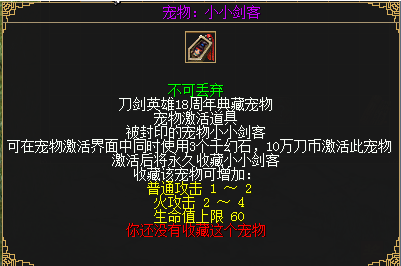 宠物：小小剑客

不可丢弃
刀剑英雄18周年典藏宠物
宠物激活道具
被封印的宠物小小剑客
可在宠物激活界面中同时使用3个千幻石，10万刀币激活此宠物
激活后将永久收藏小小剑客
收藏该宠物可增加：
普通攻击 1 ～ 2
火攻击 2 ～ 4
生命值上限 60
你还没有收藏这个宠物